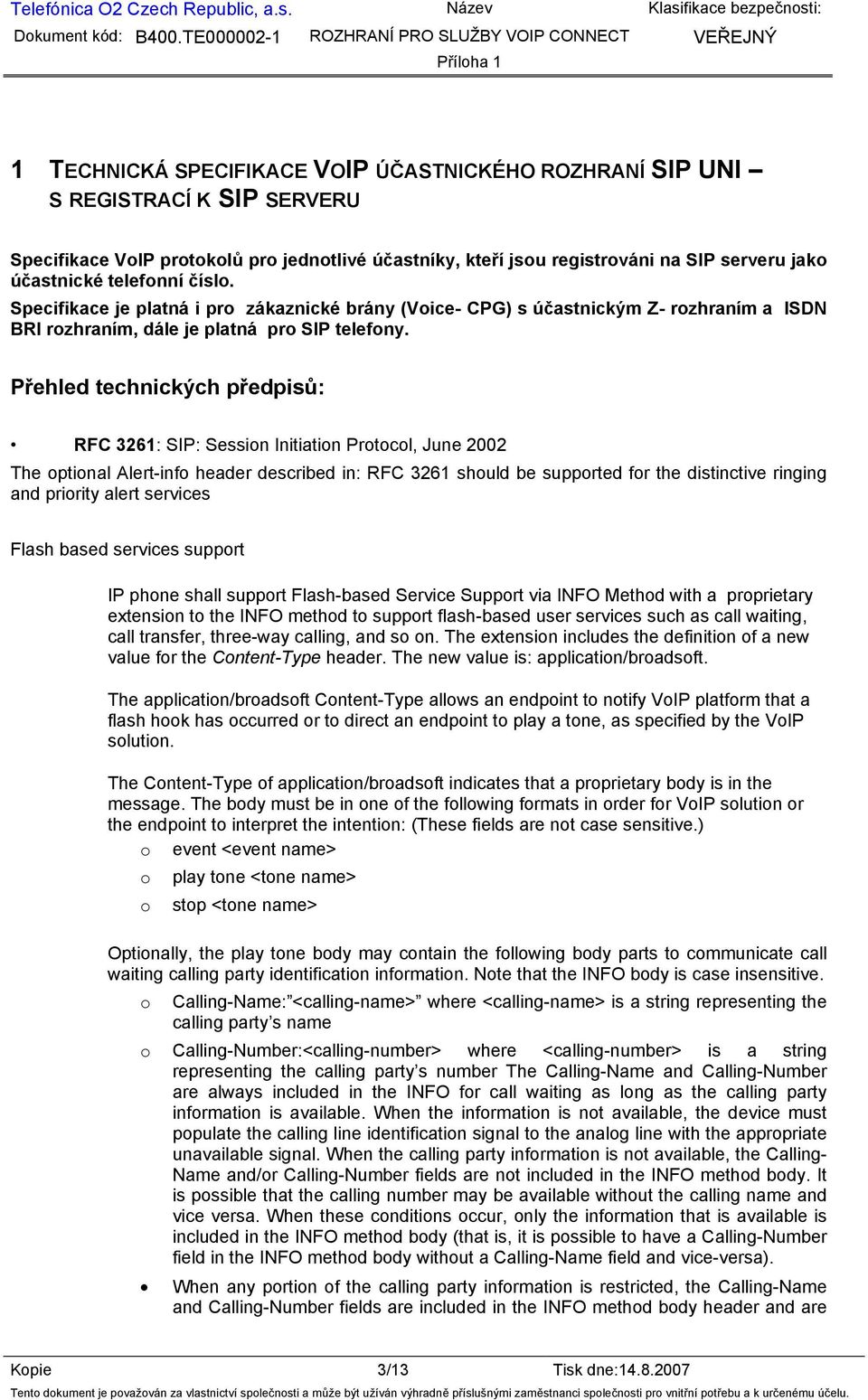 Telefónica O2 Czech Republic, a.s. Název Klasifikace bezpečnosti:
Dokument kód: B400.TE000002-1 ROZHRANÍ PRO SLUŽBY VOIP CONNECT VEŘEJNÝ
Příloha 1

1 TECHNICKÁ SPECIFIKACE VOIP ÚČASTNICKÉHO ROZHRANÍ SIP UNI – S REGISTRACÍ K SIP SERVERU

Specifikace VoIP protokolů pro jednotlivé účastníky, kteří jsou registrováni na SIP serveru jako účastnické telefonní číslo.
Specifikace je platná i pro zákaznické brány (Voice- CPG) s účastnickým Z- rozhraním a ISDN BRI rozhraním, dále je platná pro SIP telefony.

Přehled technických předpisů:

• RFC 3261: SIP: Session Initiation Protocol, June 2002

The optional Alert-info header described in: RFC 3261 should be supported for the distinctive ringing and priority alert services

Flash based services support

IP phone shall support Flash-based Service Support via INFO Method with a proprietary extension to the INFO method to support flash-based user services such as call waiting, call transfer, three-way calling, and so on. The extension includes the definition of a new value for the Content-Type header. The new value is: application/broadsoft.

The application/broadsoft Content-Type allows an endpoint to notify VoIP platform that a flash hook has occurred or to direct an endpoint to play a tone, as specified by the VoIP solution.

The Content-Type of application/broadsoft indicates that a proprietary body is in the message. The body must be in one of the following formats in order for VoIP solution or the endpoint to interpret the intention: (These fields are not case sensitive.)
o event <event name>
o play tone <tone name>
o stop <tone name>

Optionally, the play tone body may contain the following body parts to communicate call waiting calling party identification information. Note that the INFO body is case insensitive.
o Calling-Name:"<calling-name>" where <calling-name> is a string representing the calling party's name
o Calling-Number:<calling-number> where <calling-number> is a string representing the calling party's number The Calling-Name and Calling-Number are always included in the INFO for call waiting as long as the calling party information is available. When the information is not available, the device must populate the calling line identification signal to the analog line with the appropriate unavailable signal. When the calling party information is not available, the Calling-Name and/or Calling-Number fields are not included in the INFO method body. It is possible that the calling number may be available without the calling name and vice versa. When these conditions occur, only the information that is available is included in the INFO method body (that is, it is possible to have a Calling-Number field in the INFO method body without a Calling-Name field and vice-versa).
• When any portion of the calling party information is restricted, the Calling-Name and Calling-Number fields are included in the INFO method body header and are

Kopie 3/13 Tisk dne:14.8.2007
Tento dokument je považován za vlastnictví společnosti a může být užíván výhradně příslušnými zaměstnanci společnosti pro vnitřní potřebu a k určenému účelu.